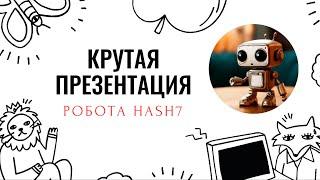 КРУТАЯ
ПРЕЗЕНТАЦИЯ
РОБОТА HASH7